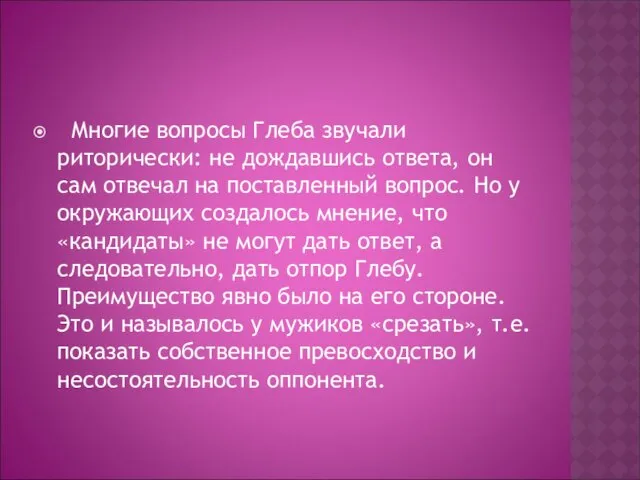 Многие вопросы Глеба звучали риторически: не дождавшись ответа, он сам отвечал на поставленный вопрос. Но у окружающих создалось мнение, что «кандидаты» не могут дать ответ, а следовательно, дать отпор Глебу. Преимущество явно было на его стороне. Это и называлось у мужиков «срезать», т.е. показать собственное превосходство и несостоятельность оппонента.